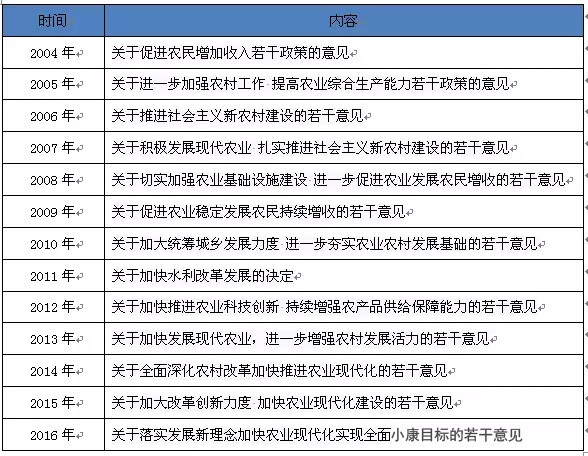 | 时间 | 内容 |
|---|---|
| 2004 年 | 关于促进农民增加收入若干政策的意见 |
| 2005 年 | 关于进一步加强农村工作 提高农业综合生产能力若干政策的意见 |
| 2006 年 | 关于推进社会主义新农村建设的若干意见 |
| 2007 年 | 关于积极发展现代农业 扎实推进社会主义新农村建设的若干意见 |
| 2008 年 | 关于切实加强农业基础设施建设 进一步促进农业发展农民增收的若干意见 |
| 2009 年 | 关于促进农业稳定发展农民持续增收的若干意见 |
| 2010 年 | 关于加大统筹城乡发展力度 进一步夯实农业农村发展基础的若干意见 |
| 2011 年 | 关于加快水利改革发展的决定 |
| 2012 年 | 关于加快推进农业科技创新 持续增强农产品供给保障能力的若干意见 |
| 2013 年 | 关于加快发展现代农业，进一步增强农村发展活力的若干意见 |
| 2014 年 | 关于全面深化农村改革加快推进农业现代化的若干意见 |
| 2015 年 | 关于加大改革创新力度 加快农业现代化建设的若干意见 |
| 2016 年 | 关于落实发展新理念加快农业现代化实现全面小康目标的若干意见 |